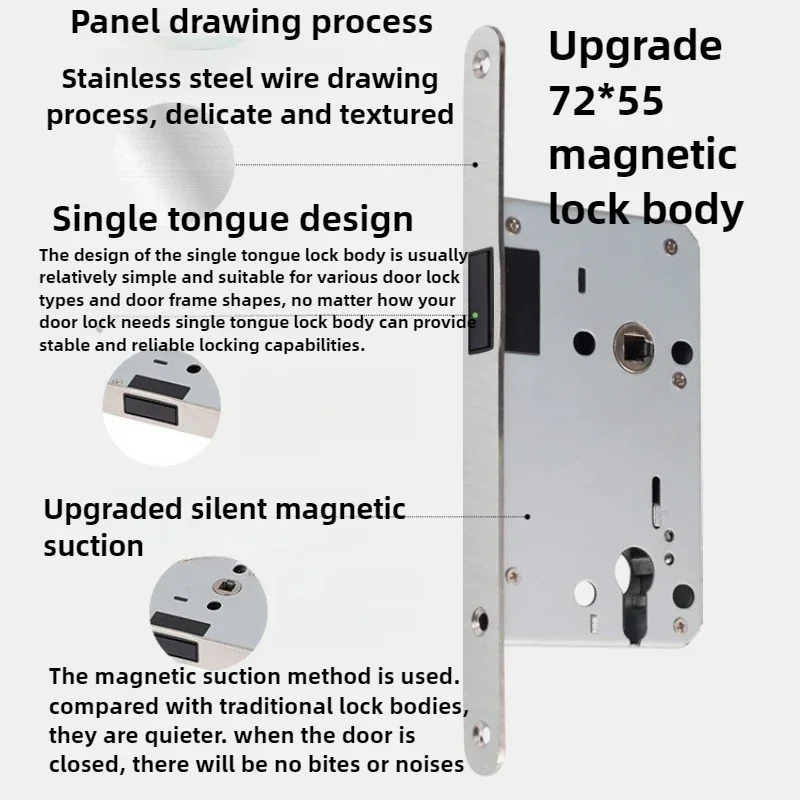 Panel drawing process

Stainless steel wire drawing process, delicate and textured

Upgrade 72*55 magnetic lock body

Single tongue design

The design of the single tongue lock body is usually relatively simple and suitable for various door lock types and door frame shapes, no matter how your door lock needs single tongue lock body can provide stable and reliable locking capabilities.

Upgraded silent magnetic suction

The magnetic suction method is used. compared with traditional lock bodies, they are quieter. when the door is closed, there will be no bites or noises